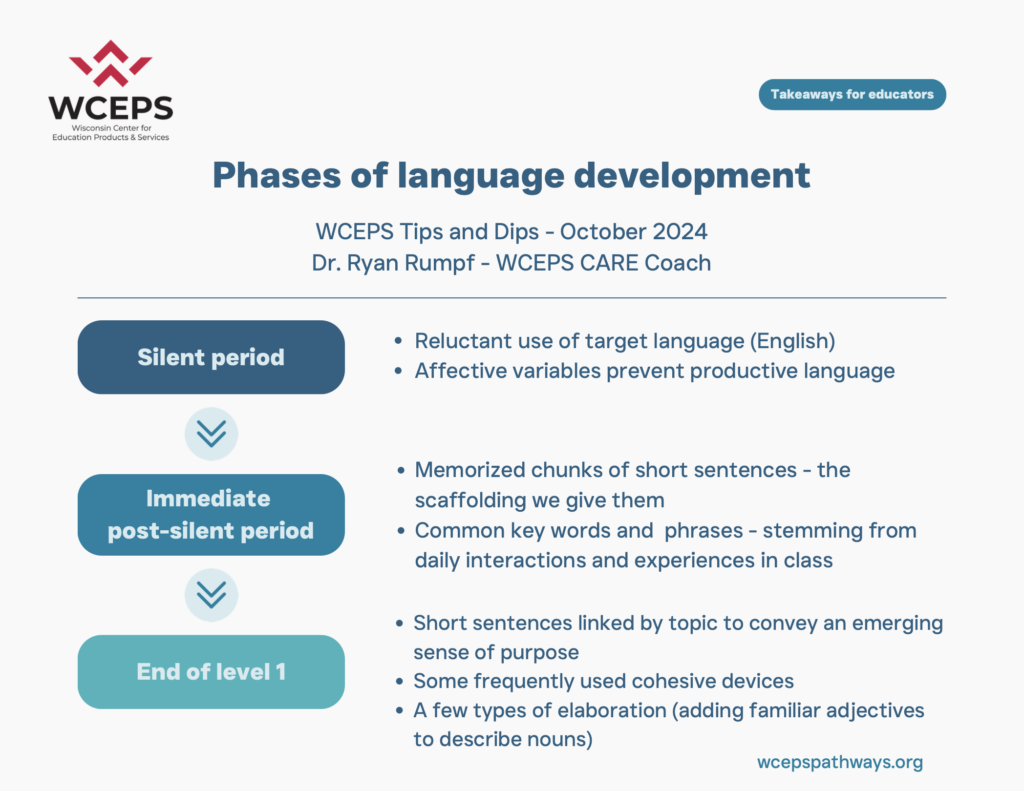 WCEPS
Wisconsin Center for Education Products & Services

Takeaways for educators

Phases of language development

WCEPS Tips and Dips - October 2024
Dr. Ryan Rumpf - WCEPS CARE Coach

Silent period

- Reluctant use of target language (English)
- Affective variables prevent productive language

Immediate post-silent period

- Memorized chunks of short sentences - the scaffolding we give them
- Common key words and phrases - stemming from daily interactions and experiences in class

End of level 1

- Short sentences linked by topic to convey an emerging sense of purpose
- Some frequently used cohesive devices
- A few types of elaboration (adding familiar adjectives to describe nouns)

wcepspathways.org